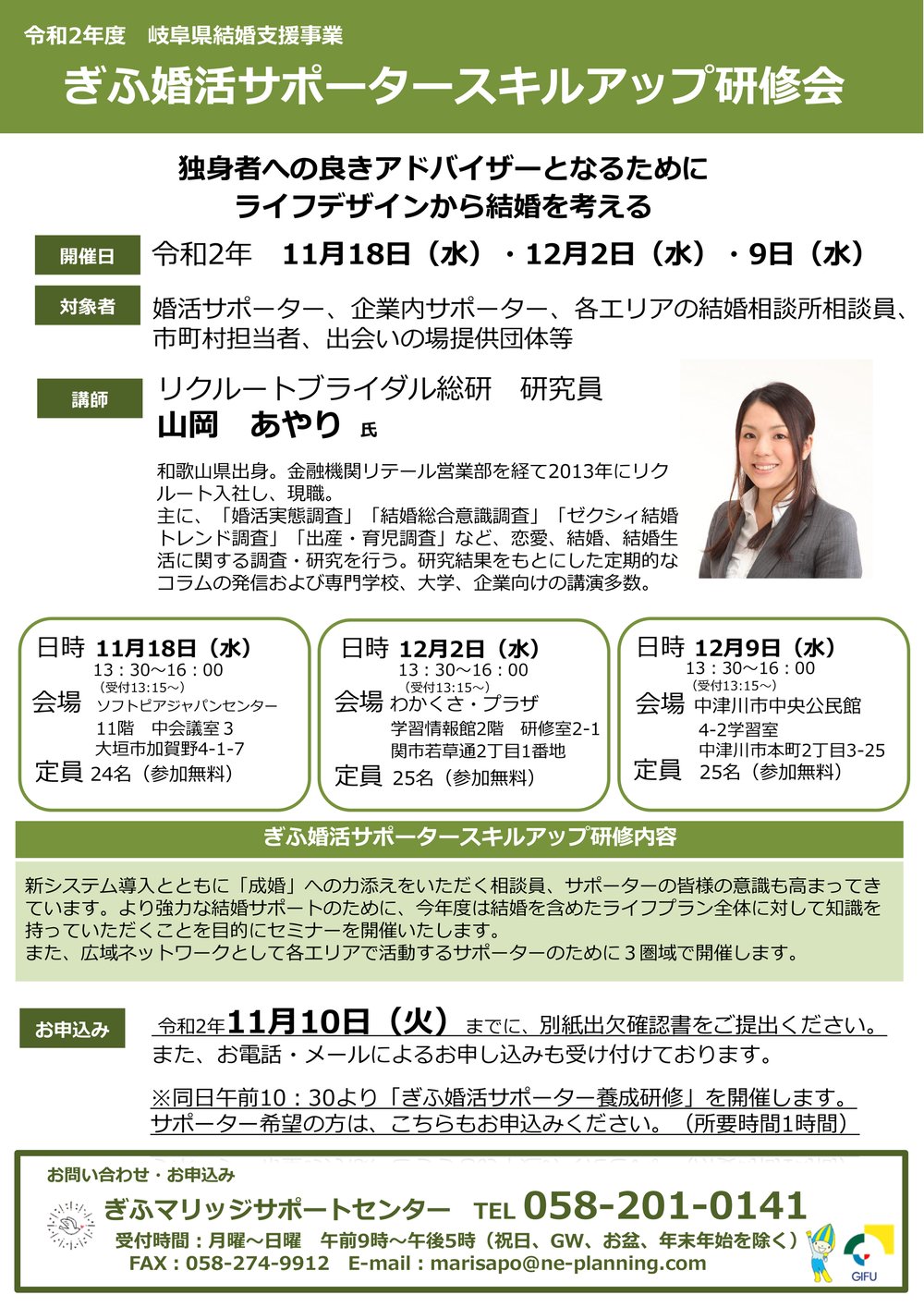 令和2年度 岐阜県結婚支援事業

ぎふ婚活サポータースキルアップ研修会

独身者への良きアドバイザーとなるために
ライフデザインから結婚を考える

開催日 令和2年 11月18日（水）・12月2日（水）・9日（水）

対象者 婚活サポーター、企業内サポーター、各エリアの結婚相談所相談員、市町村担当者、出会いの場提供団体等

講師 リクルートブライダル総研 研究員
山岡 あやり 氏

和歌山県出身。金融機関リテール営業部を経て2013年にリクルート入社し、現職。
主に、「婚活実態調査」「結婚総合意識調査」「ゼクシィ結婚トレンド調査」「出産・育児調査」など、恋愛、結婚、結婚生活に関する調査・研究を行う。研究結果をもとにした定期的なコラムの発信および専門学校、大学、企業向けの講演多数。

日時 11月18日（水）
13：30～16：00
（受付13:15～）
会場 ソフトピアジャパンセンター
11階 中会議室３
大垣市加賀野4-1-7
定員 24名（参加無料）

日時 12月2日（水）
13：30～16：00
（受付13:15～）
会場 わかくさ・プラザ
学習情報館2階 研修室2-1
関市若草通2丁目1番地
定員 25名（参加無料）

日時 12月9日（水）
13：30～16：00
（受付13:15～）
会場 中津川市中央公民館
4-2学習室
中津川市本町2丁目3-25
定員 25名（参加無料）

ぎふ婚活サポータースキルアップ研修内容

新システム導入とともに「成婚」への力添えをいただく相談員、サポーターの皆様の意識も高まってきています。より強力な結婚サポートのために、今年度は結婚を含めたライフプラン全体に対して知識を持っていただくことを目的にセミナーを開催いたします。
また、広域ネットワークとして各エリアで活動するサポーターのために３圏域で開催します。

お申込み 令和2年11月10日（火）までに、別紙出欠確認書をご提出ください。
また、お電話・メールによるお申し込みも受け付けております。

※同日午前10：30より「ぎふ婚活サポーター養成研修」を開催します。
サポーター希望の方は、こちらもお申込みください。（所要時間1時間）

お問い合わせ・お申込み
ぎふマリッジサポートセンター TEL 058-201-0141
受付時間：月曜～日曜 午前9時～午後5時（祝日、GW、お盆、年末年始を除く）
FAX：058-274-9912 E-mail：marisapo@ne-planning.com
GIFU